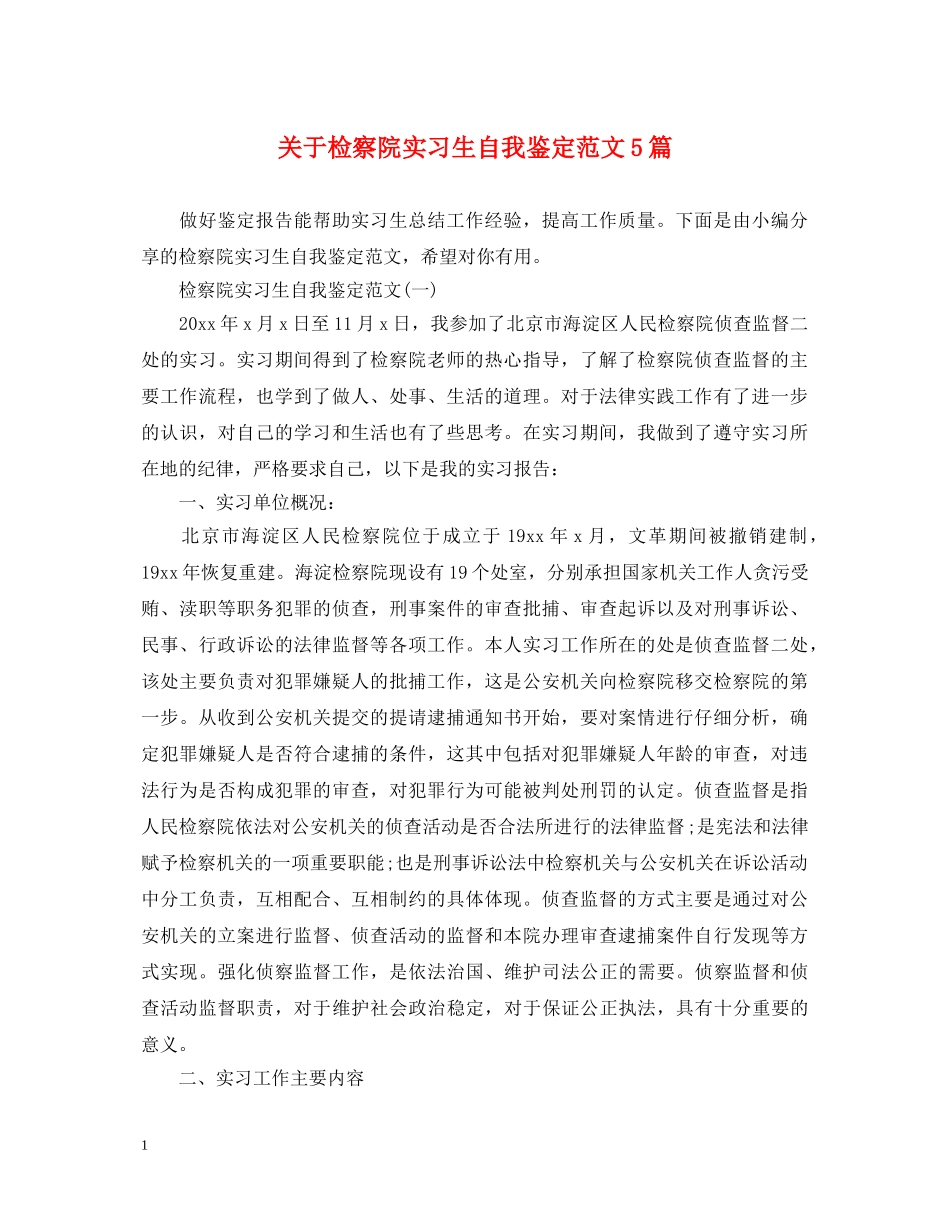 关于检察院实习生自我鉴定范文5篇

做好鉴定报告能帮助实习生总结工作经验，提高工作质量。下面是由小编分享的检察院实习生自我鉴定范文，希望对你有用。

检察院实习生自我鉴定范文(一)

20xx年x月x日至11月x日，我参加了北京市海淀区人民检察院侦查监督二处的实习。实习期间得到了检察院老师的热心指导，了解了检察院侦查监督的主要工作流程，也学到了做人、处事、生活的道理。对于法律实践工作有了进一步的认识，对自己的学习和生活也有了些思考。在实习期间，我做到了遵守实习所在地的纪律，严格要求自己，以下是我的实习报告：

一、实习单位概况：

北京市海淀区人民检察院位于成立于19xx年x月，文革期间被撤销建制，19xx年恢复重建。海淀检察院现设有19个处室，分别承担国家机关工作人贪污受贿、渎职等职务犯罪的侦查，刑事案件的审查批捕、审查起诉以及对刑事诉讼、民事、行政诉讼的法律监督等各项工作。本人实习工作所在的处是侦查监督二处，该处主要负责对犯罪嫌疑人的批捕工作，这是公安机关向检察院移交检察院的第一步。从收到公安机关提交的提请逮捕通知书开始，要对案情进行仔细分析，确定犯罪嫌疑人是否符合逮捕的条件，这其中包括对犯罪嫌疑人年龄的审查，对违法行为是否构成犯罪的审查，对犯罪行为可能被判处刑罚的认定。侦查监督是指人民检察院依法对公安机关的侦查活动是否合法所进行的法律监督;是宪法和法律赋予检察机关的一项重要职能;也是刑事诉讼法中检察机关与公安机关在诉讼活动中分工负责，互相配合、互相制约的具体体现。侦查监督的方式主要是通过对公安机关的立案进行监督、侦查活动的监督和本院办理审查逮捕案件自行发现等方式实现。强化侦察监督工作，是依法治国、维护司法公正的需要。侦察监督和侦查活动监督职责，对于维护社会政治稳定，对于保证公正执法，具有十分重要的意义。

二、实习工作主要内容

1